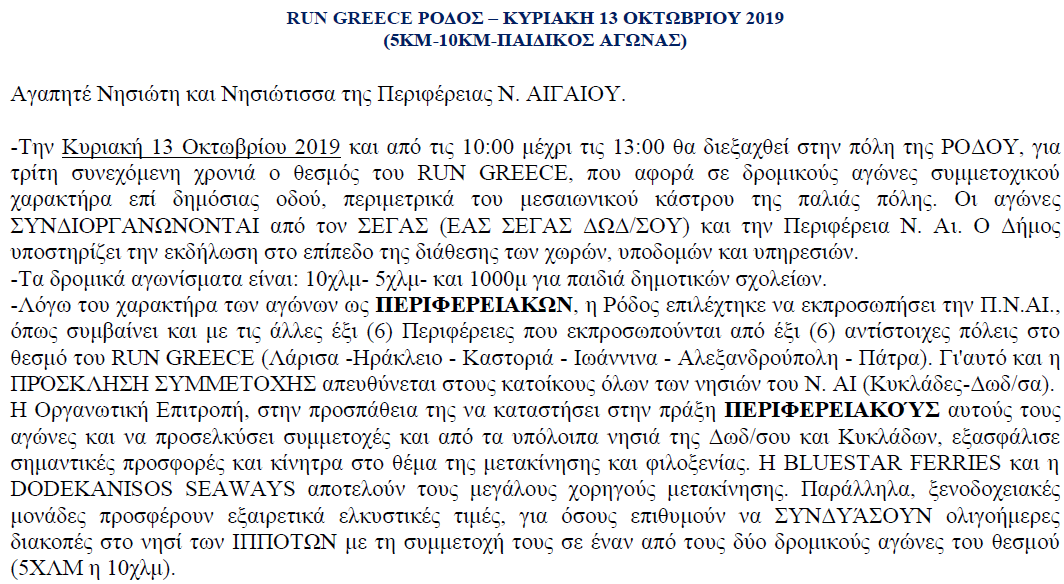 RUN GREECE ΡΟΔΟΣ – ΚΥΡΙΑΚΗ 13 ΟΚΤΩΒΡΙΟΥ 2019
(5ΚΜ-10ΚΜ-ΠΑΙΔΙΚΟΣ ΑΓΩΝΑΣ)

Αγαπητέ Νησιώτη και Νησιώτισσα της Περιφέρειας Ν. ΑΙΓΑΙΟΥ.

-Την Κυριακή 13 Οκτωβρίου 2019 και από τις 10:00 μέχρι τις 13:00 θα διεξαχθεί στην πόλη της ΡΟΔΟΥ, για τρίτη συνεχόμενη χρονιά ο θεσμός του RUN GREECE, που αφορά σε δρομικούς αγώνες συμμετοχικού χαρακτήρα επί δημόσιας οδού, περιμετρικά του μεσαιωνικού κάστρου της παλιάς πόλης. Οι αγώνες ΣΥΝΔΙΟΡΓΑΝΩΝΟΝΤΑΙ από τον ΣΕΓΑΣ (ΕΑΣ ΣΕΓΑΣ ΔΩΔ/ΣΟΥ) και την Περιφέρεια Ν. Αι. Ο Δήμος υποστηρίζει την εκδήλωση στο επίπεδο της διάθεσης των χωρών, υποδομών και υπηρεσιών.
-Τα δρομικά αγωνίσματα είναι: 10χλμ- 5χλμ- και 1000μ για παιδιά δημοτικών σχολείων.
-Λόγω του χαρακτήρα των αγώνων ως ΠΕΡΙΦΕΡΕΙΑΚΩΝ, η Ρόδος επιλέχτηκε να εκπροσωπήσει την Π.Ν.ΑΙ., όπως συμβαίνει και με τις άλλες έξι (6) Περιφέρειες που εκπροσωπούνται από έξι (6) αντίστοιχες πόλεις στο θεσμό του RUN GREECE (Λάρισα -Ηράκλειο - Καστοριά - Ιωάννινα - Αλεξανδρούπολη - Πάτρα). Γι'αυτό και η ΠΡΟΣΚΛΗΣΗ ΣΥΜΜΕΤΟΧΗΣ απευθύνεται στους κατοίκους όλων των νησιών του Ν. ΑΙ (Κυκλάδες-Δωδ/σα). Η Οργανωτική Επιτροπή, στην προσπάθεια της να καταστήσει στην πράξη ΠΕΡΙΦΕΡΕΙΑΚΟΎΣ αυτούς τους αγώνες και να προσελκύσει συμμετοχές και από τα υπόλοιπα νησιά της Δωδ/σου και Κυκλάδων, εξασφάλισε σημαντικές προσφορές και κίνητρα στο θέμα της μετακίνησης και φιλοξενίας. Η BLUESTAR FERRIES και η DODEKANISOS SEAWAYS αποτελούν τους μεγάλους χορηγούς μετακίνησης. Παράλληλα, ξενοδοχειακές μονάδες προσφέρουν εξαιρετικά ελκυστικές τιμές, για όσους επιθυμούν να ΣΥΝΔΥΆΣΟΥΝ ολιγοήμερες διακοπές στο νησί των ΙΠΠΟΤΩΝ με τη συμμετοχή τους σε έναν από τους δύο δρομικούς αγώνες του θεσμού (5ΧΛΜ η 10χλμ).